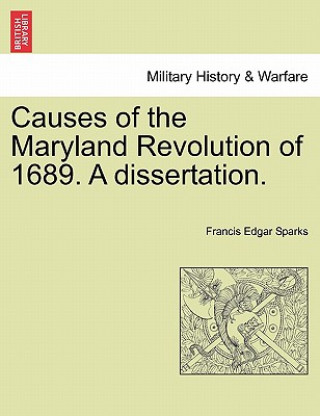 BRITISH LIBRARY

Military History & Warfare

Causes of the Maryland Revolution of 1689. A dissertation.

Francis Edgar Sparks